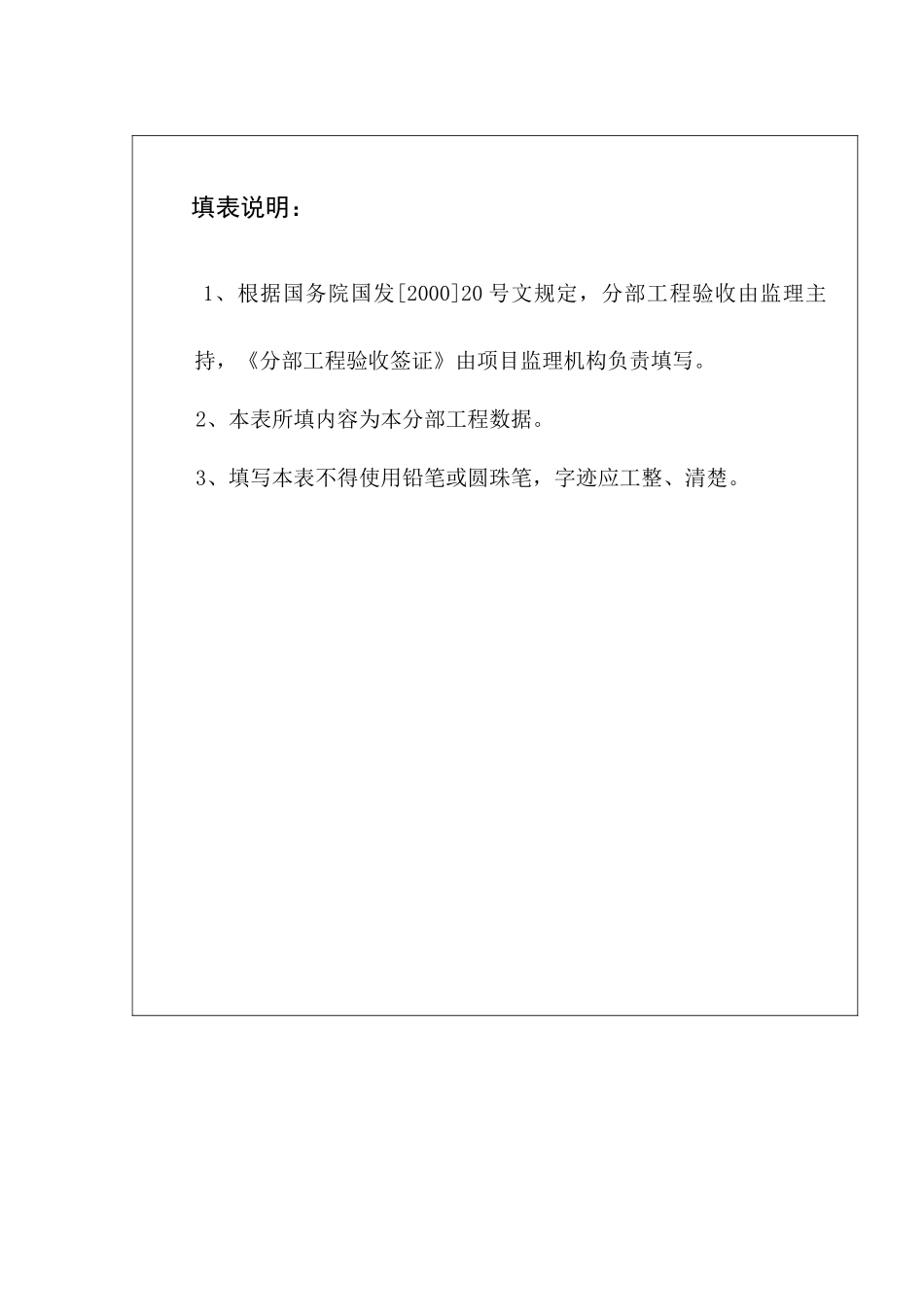 填表说明：

1、根据国务院国发[2000]20号文规定，分部工程验收由监理主持，《分部工程验收签证》由项目监理机构负责填写。

2、本表所填内容为本分部工程数据。

3、填写本表不得使用铅笔或圆珠笔，字迹应工整、清楚。